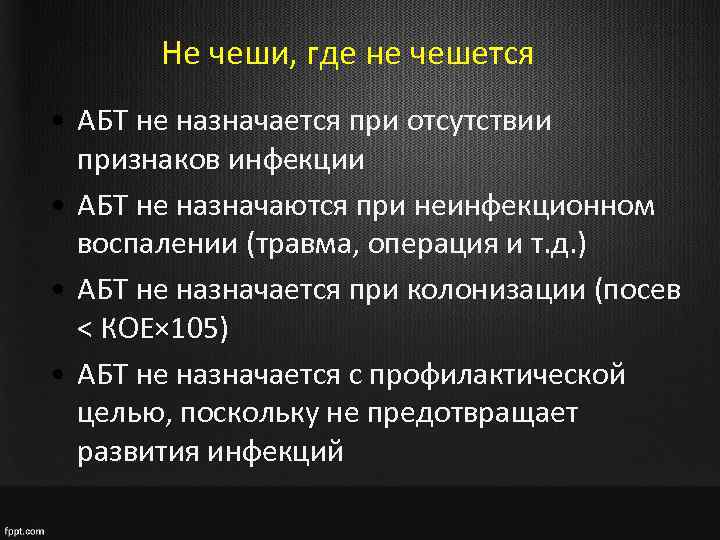 Не чеши, где не чешется

• АБТ не назначается при отсутствии признаков инфекции
• АБТ не назначаются при неинфекционном воспалении (травма, операция и т.д.)
• АБТ не назначается при колонизации (посев < КОЕ×105)
• АБТ не назначается с профилактической целью, поскольку не предотвращает развития инфекций

fppt.com